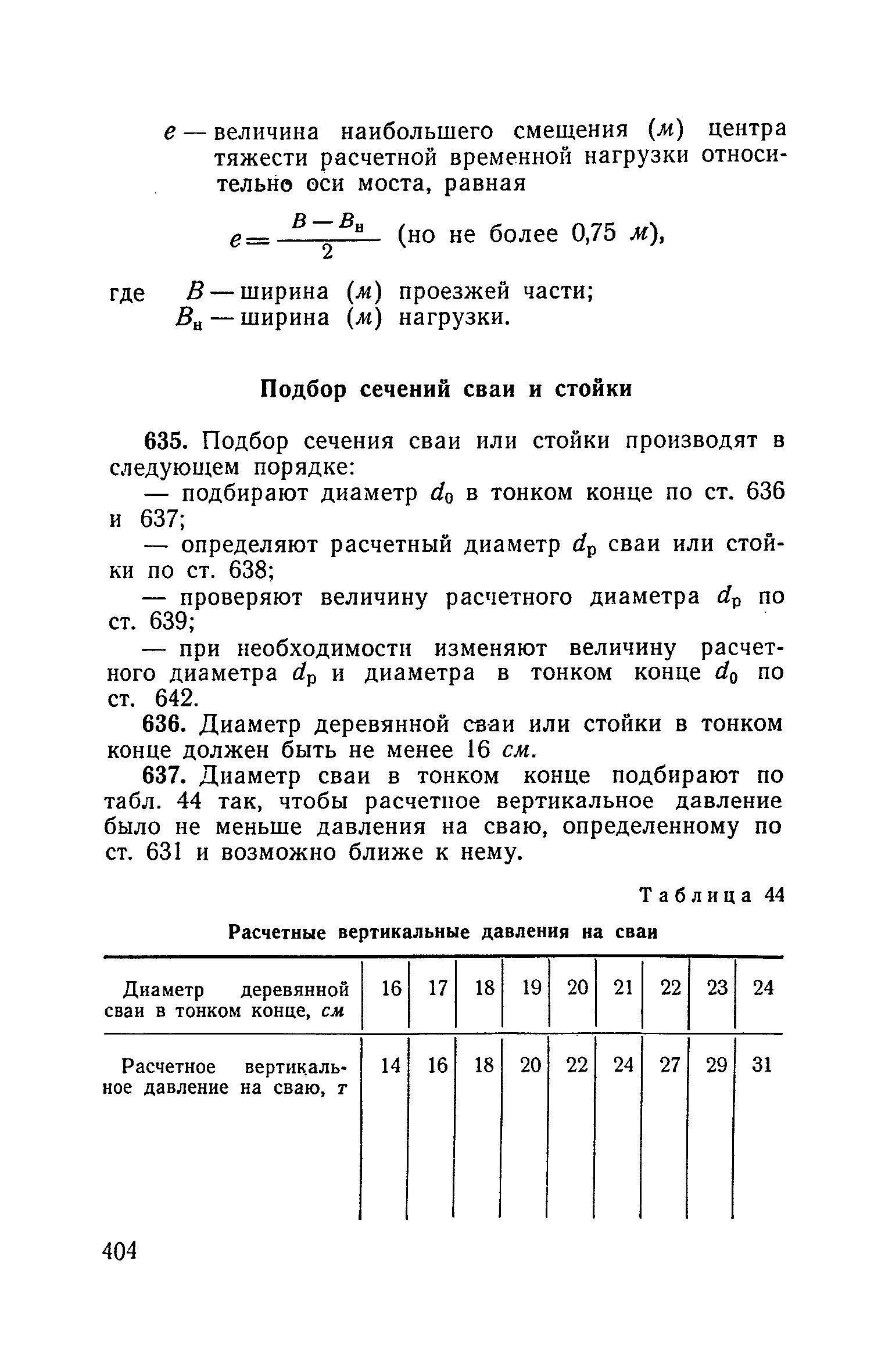 $e$ — величина наибольшего смещения ($м$) центра тяжести расчетной временной нагрузки относительно оси моста, равная

$e = \frac{B - B_н}{2}$ (но не более 0,75 $м$),

где $B$ — ширина ($м$) проезжей части;
$B_н$ — ширина ($м$) нагрузки.

Подбор сечений сваи и стойки

635. Подбор сечения сваи или стойки производят в следующем порядке:

— подбирают диаметр $d_0$ в тонком конце по ст. 636 и 637;

— определяют расчетный диаметр $d_р$ сваи или стойки по ст. 638;

— проверяют величину расчетного диаметра $d_р$ по ст. 639;

— при необходимости изменяют величину расчетного диаметра $d_р$ и диаметра в тонком конце $d_0$ по ст. 642.

636. Диаметр деревянной сваи или стойки в тонком конце должен быть не менее 16 $см$.

637. Диаметр сваи в тонком конце подбирают по табл. 44 так, чтобы расчетное вертикальное давление было не меньше давления на сваю, определенному по ст. 631 и возможно ближе к нему.

Таблица 44

Расчетные вертикальные давления на сваи

| Диаметр деревянной сваи в тонком конце, $см$ | 16 | 17 | 18 | 19 | 20 | 21 | 22 | 23 | 24 |
|---|---|---|---|---|---|---|---|---|---|
| Расчетное вертикальное давление на сваю, $т$ | 14 | 16 | 18 | 20 | 22 | 24 | 27 | 29 | 31 |

404